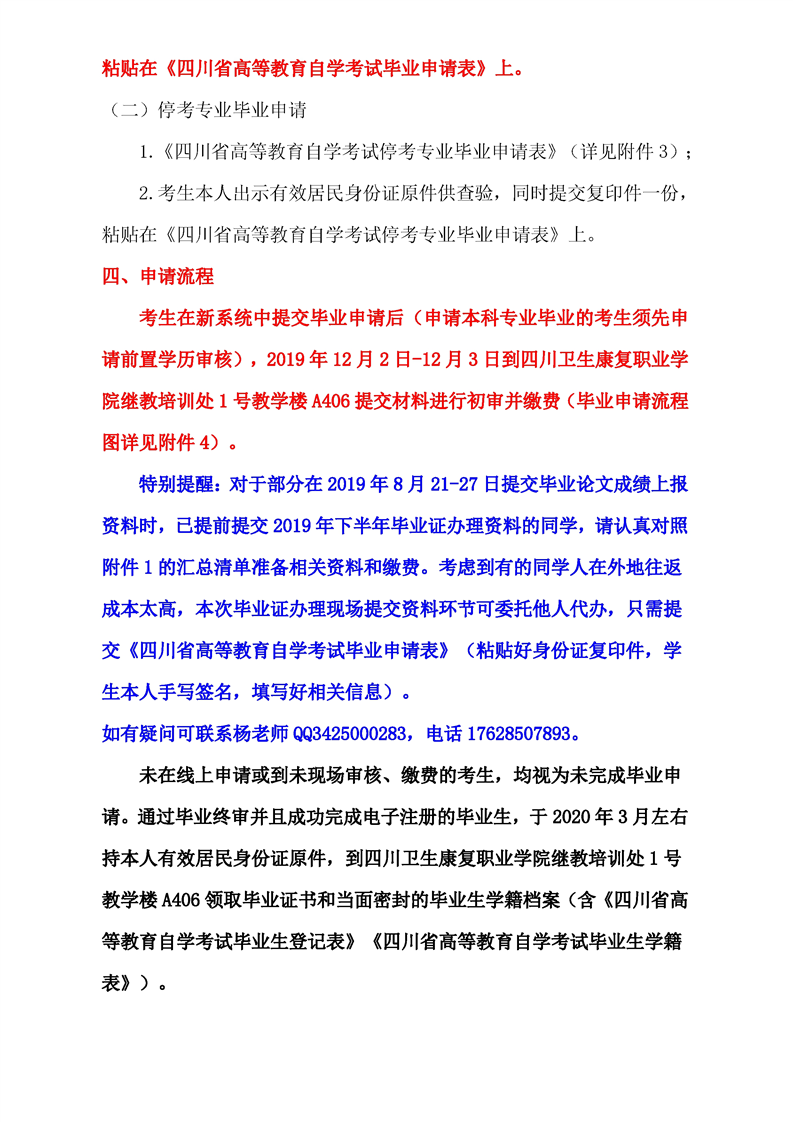 粘贴在《四川省高等教育自学考试毕业申请表》上。

（二）停考专业毕业申请

1.《四川省高等教育自学考试停考专业毕业申请表》（详见附件 3）；

2.考生本人出示有效居民身份证原件供查验，同时提交复印件一份，粘贴在《四川省高等教育自学考试停考专业毕业申请表》上。

四、申请流程

考生在新系统中提交毕业申请后（申请本科专业毕业的考生须先申请前置学历审核），2019 年 12 月 2 日-12 月 3 日到四川卫生康复职业学院继教培训处 1 号教学楼 A406 提交材料进行初审并缴费（毕业申请流程图详见附件 4）。

特别提醒：对于部分在 2019 年 8 月 21-27 日提交毕业论文成绩上报资料时，已提前提交 2019 年下半年毕业证办理资料的同学，请认真对照附件 1 的汇总清单准备相关资料和缴费。考虑到有的同学人在外地往返成本太高，本次毕业证办理现场提交资料环节可委托他人代办，只需提交《四川省高等教育自学考试毕业申请表》（粘贴好身份证复印件，学生本人手写签名，填写好相关信息）。

如有疑问可联系杨老师 QQ3425000283，电话 17628507893。

未在线上申请或到未现场审核、缴费的考生，均视为未完成毕业申请。通过毕业终审并且成功完成电子注册的毕业生，于 2020 年 3 月左右持本人有效居民身份证原件，到四川卫生康复职业学院继教培训处 1 号教学楼 A406 领取毕业证书和当面密封的毕业生学籍档案（含《四川省高等教育自学考试毕业生登记表》《四川省高等教育自学考试毕业生学籍表》）。